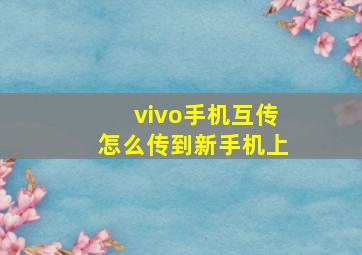 vivo手机互传
怎么传到新手机上